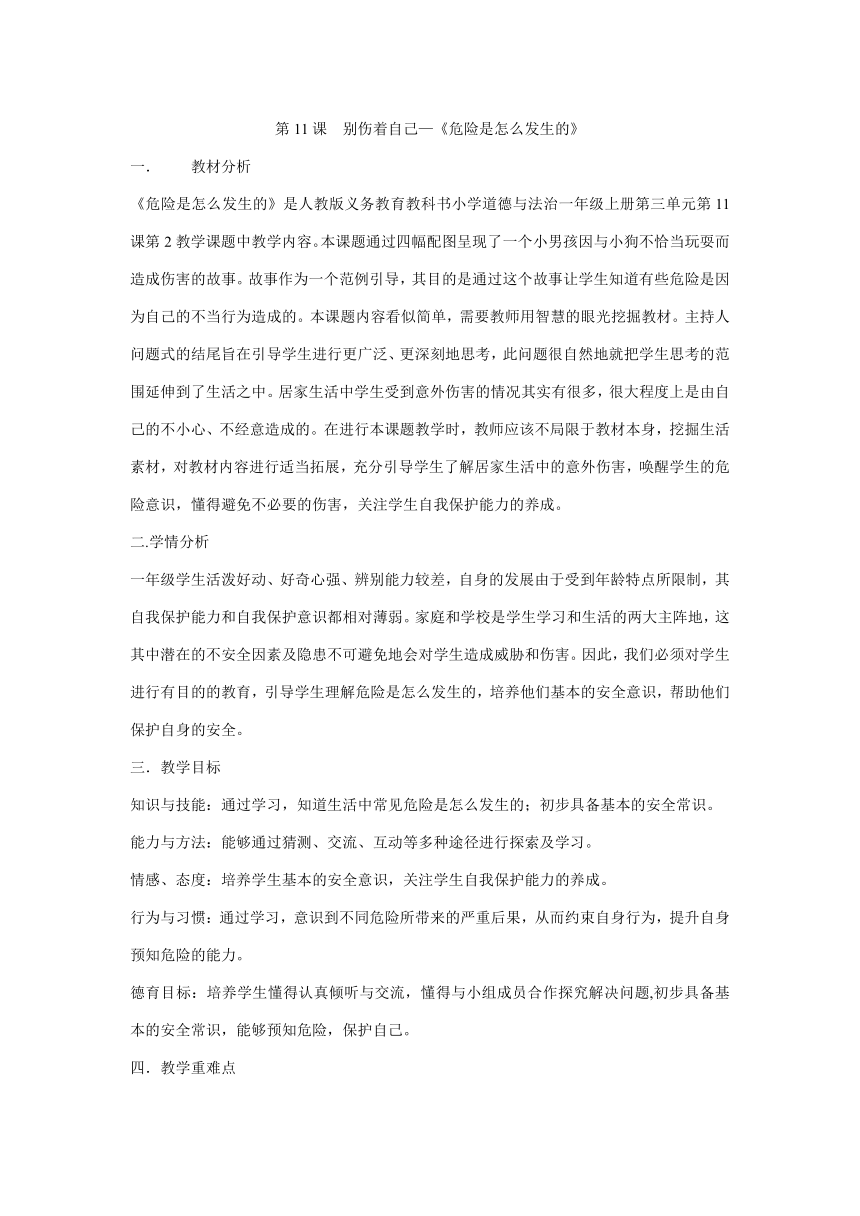 第 11 课　别伤着自己—《危险是怎么发生的》

一.　　教材分析

《危险是怎么发生的》是人教版义务教育教科书小学道德与法治一年级上册第三单元第 11 课第 2 教学课题中教学内容。本课题通过四幅配图呈现了一个小男孩因与小狗不恰当玩耍而造成伤害的故事。故事作为一个范例引导，其目的是通过这个故事让学生知道有些危险是因为自己的不当行为造成的。本课题内容看似简单，需要教师用智慧的眼光挖掘教材。主持人问题式的结尾旨在引导学生进行更广泛、更深刻地思考，此问题很自然地就把学生思考的范围延伸到了生活之中。居家生活中学生受到意外伤害的情况其实有很多，很大程度上是由自己的不小心、不经意造成的。在进行本课题教学时，教师应该不局限于教材本身，挖掘生活素材，对教材内容进行适当拓展，充分引导学生了解居家生活中的意外伤害，唤醒学生的危险意识，懂得避免不必要的伤害，关注学生自我保护能力的养成。

二.学情分析

一年级学生活泼好动、好奇心强、辨别能力较差，自身的发展由于受到年龄特点所限制，其自我保护能力和自我保护意识都相对薄弱。家庭和学校是学生学习和生活的两大主阵地，这其中潜在的不安全因素及隐患不可避免地会对学生造成威胁和伤害。因此，我们必须对学生进行有目的的教育，引导学生理解危险是怎么发生的，培养他们基本的安全意识，帮助他们保护自身的安全。

三．教学目标

知识与技能：通过学习，知道生活中常见危险是怎么发生的；初步具备基本的安全常识。

能力与方法：能够通过猜测、交流、互动等多种途径进行探索及学习。

情感、态度：培养学生基本的安全意识，关注学生自我保护能力的养成。

行为与习惯：通过学习，意识到不同危险所带来的严重后果，从而约束自身行为，提升自身预知危险的能力。

德育目标：培养学生懂得认真倾听与交流，懂得与小组成员合作探究解决问题,初步具备基本的安全常识，能够预知危险，保护自己。

四．教学重难点